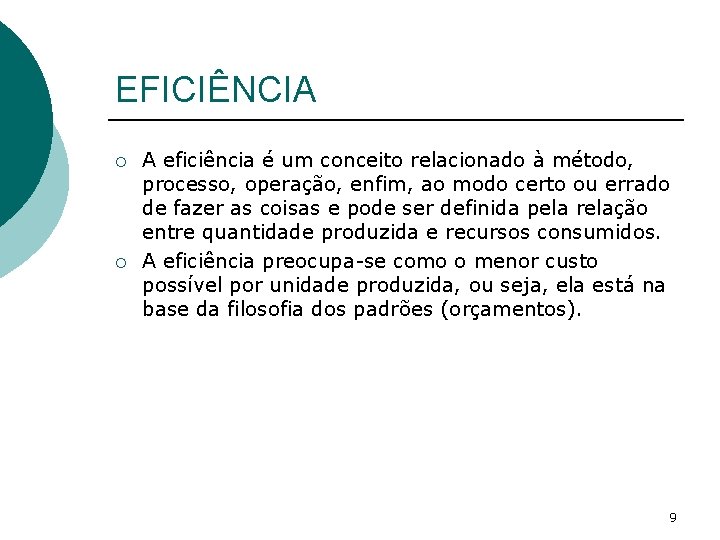 EFICIÊNCIA

○ A eficiência é um conceito relacionado à método, processo, operação, enfim, ao modo certo ou errado de fazer as coisas e pode ser definida pela relação entre quantidade produzida e recursos consumidos.

○ A eficiência preocupa-se como o menor custo possível por unidade produzida, ou seja, ela está na base da filosofia dos padrões (orçamentos).

9